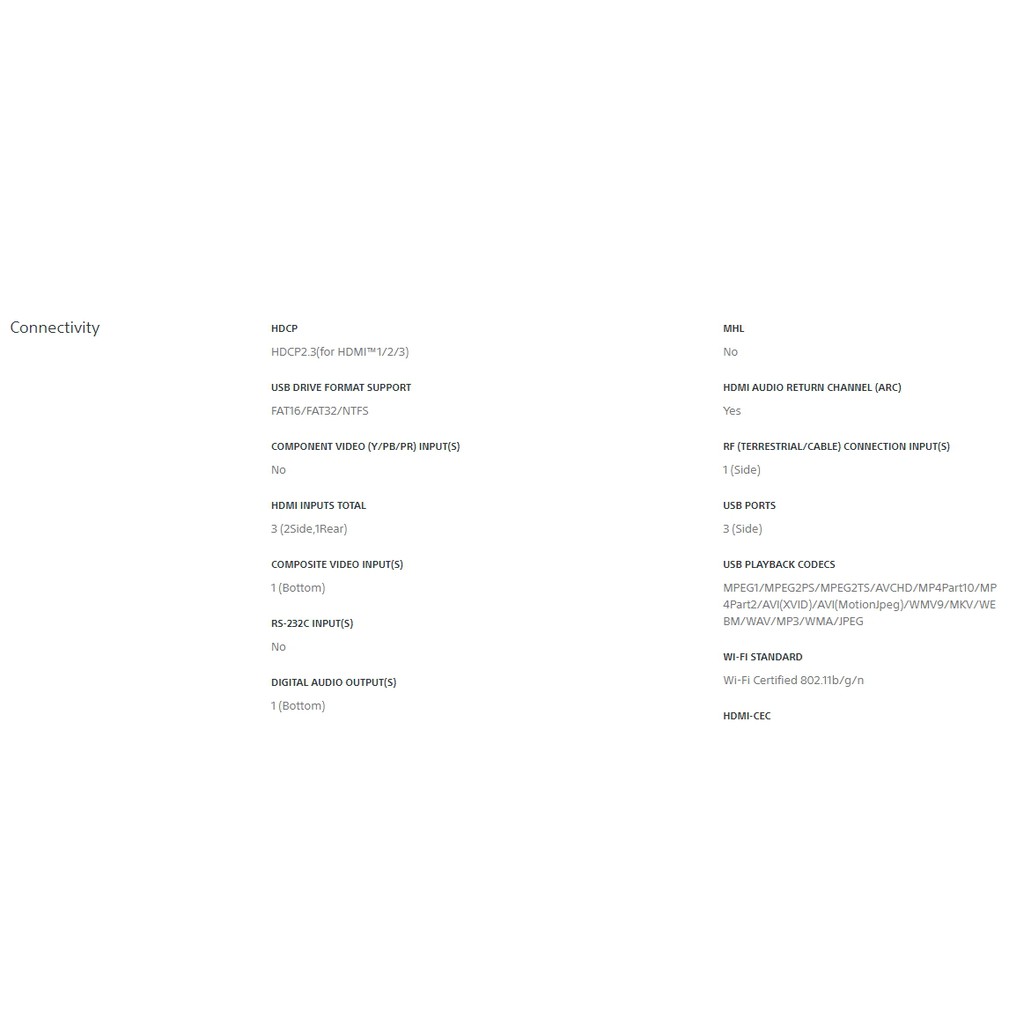 Connectivity

HDCP
HDCP2.3(for HDMI™1/2/3)

USB DRIVE FORMAT SUPPORT
FAT16/FAT32/NTFS

COMPONENT VIDEO (Y/PB/PR) INPUT(S)
No

HDMI INPUTS TOTAL
3 (2Side,1Rear)

COMPOSITE VIDEO INPUT(S)
1 (Bottom)

RS-232C INPUT(S)
No

DIGITAL AUDIO OUTPUT(S)
1 (Bottom)

MHL
No

HDMI AUDIO RETURN CHANNEL (ARC)
Yes

RF (TERRESTRIAL/CABLE) CONNECTION INPUT(S)
1 (Side)

USB PORTS
3 (Side)

USB PLAYBACK CODECS
MPEG1/MPEG2PS/MPEG2TS/AVCHD/MP4Part10/MP4Part2/AVI(XVID)/AVI(MotionJpeg)/WMV9/MKV/WEBM/WAV/MP3/WMA/JPEG

WI-FI STANDARD
Wi-Fi Certified 802.11b/g/n

HDMI-CEC